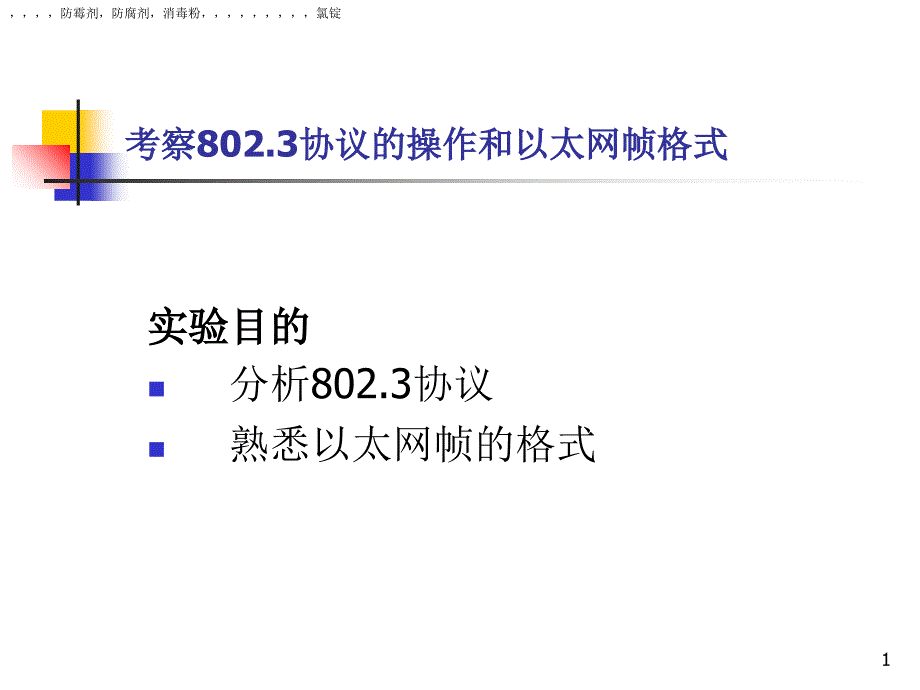 ，，，，防霉剂，防腐剂，消毒粉，，，，，，，，，，氯锭

考察802.3协议的操作和以太网帧格式

实验目的

分析802.3协议

熟悉以太网帧的格式

1